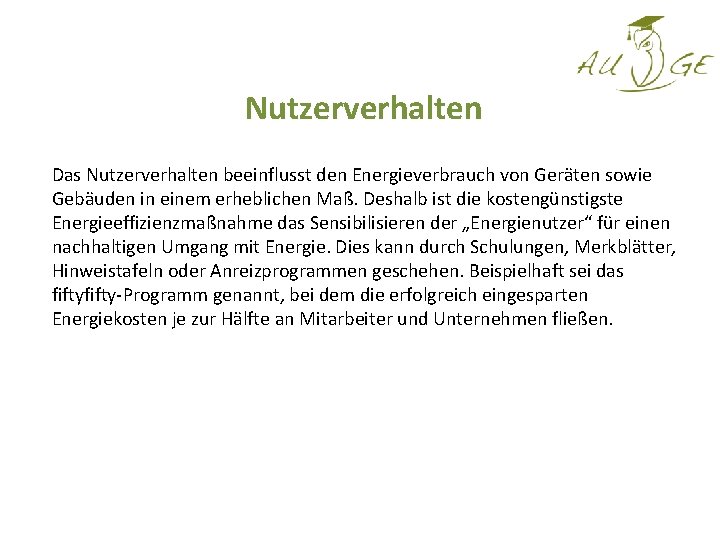 AU GE

Nutzerverhalten

Das Nutzerverhalten beeinflusst den Energieverbrauch von Geräten sowie Gebäuden in einem erheblichen Maß. Deshalb ist die kostengünstigste Energieeffizienzmaßnahme das Sensibilisieren der „Energienutzer“ für einen nachhaltigen Umgang mit Energie. Dies kann durch Schulungen, Merkblätter, Hinweistafeln oder Anreizprogrammen geschehen. Beispielhaft sei das fiftyfifty-Programm genannt, bei dem die erfolgreich eingesparten Energiekosten je zur Hälfte an Mitarbeiter und Unternehmen fließen.